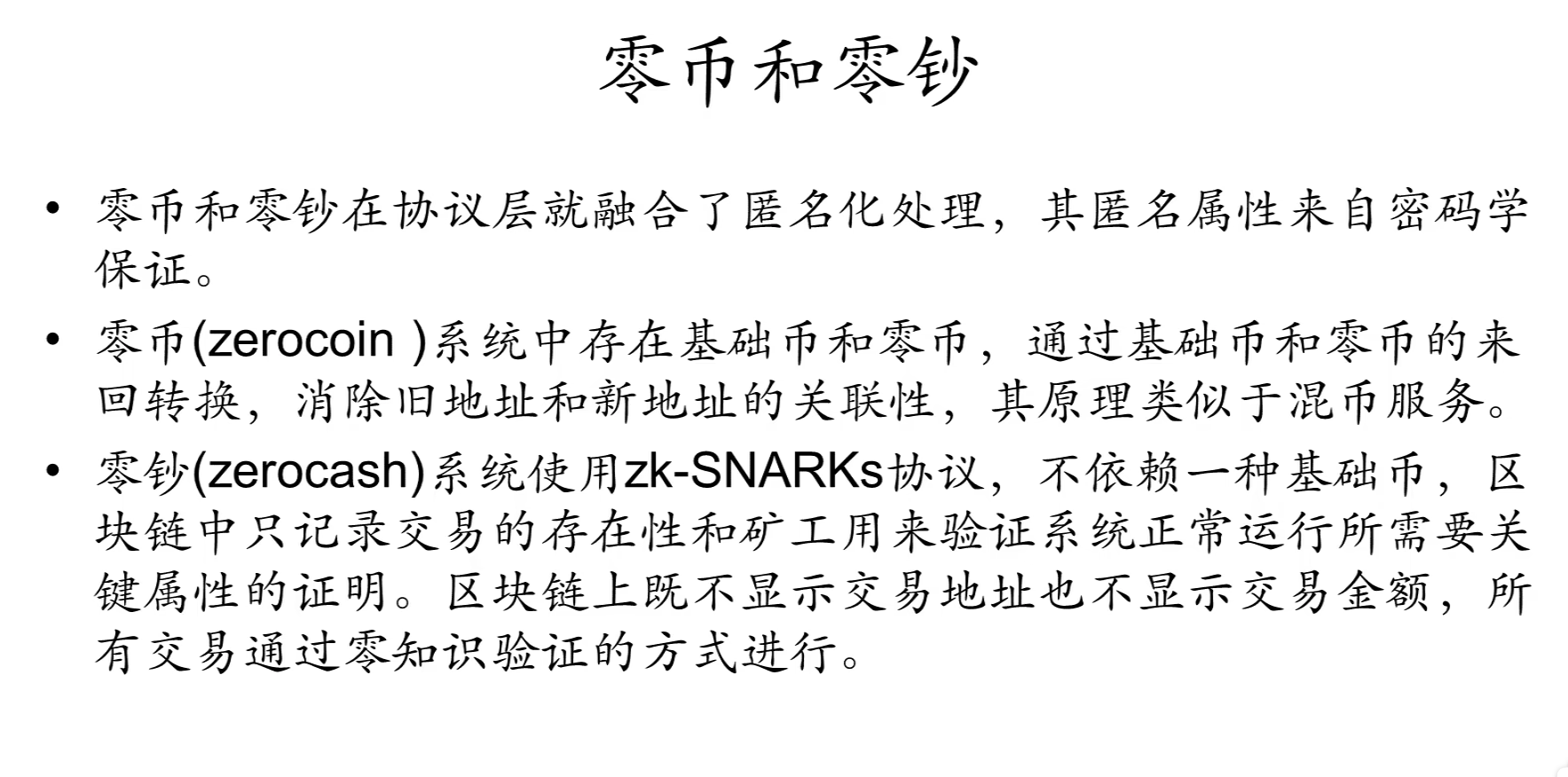 零币和零钞

• 零币和零钞在协议层就融合了匿名化处理，其匿名属性来自密码学保证。

• 零币(zerocoin )系统中存在基础币和零币，通过基础币和零币的来回转换，消除旧地址和新地址的关联性，其原理类似于混币服务。

• 零钞(zerocash)系统使用zk-SNARKs协议，不依赖一种基础币，区块链中只记录交易的存在性和矿工用来验证系统正常运行所需要关键属性的证明。区块链上既不显示交易地址也不显示交易金额，所有交易通过零知识验证的方式进行。